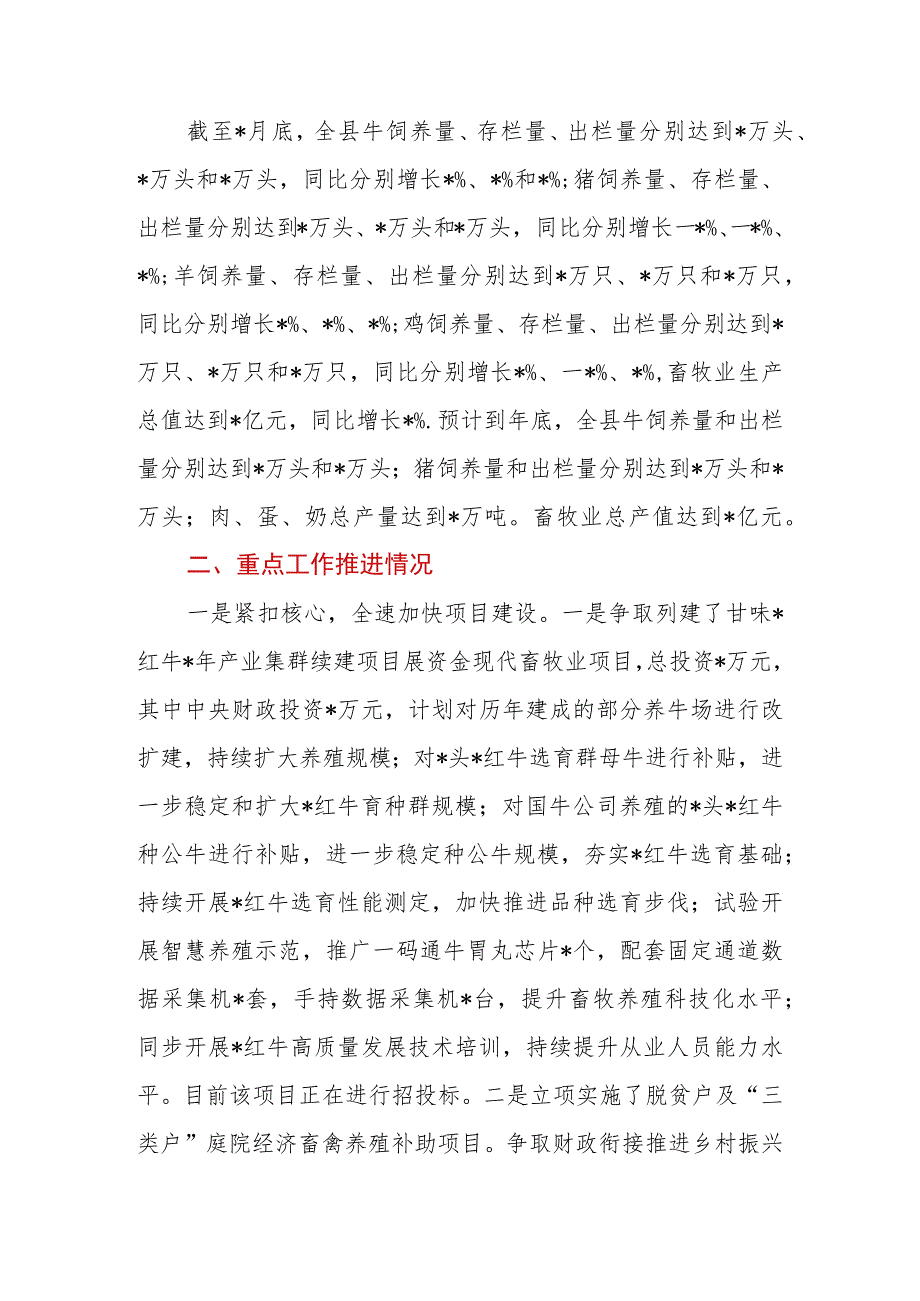 截至*月底，全县牛饲养量、存栏量、出栏量分别达到*万头、*万头和*万头，同比分别增长*%、*%和*%;猪饲养量、存栏量、出栏量分别达到*万头、*万头和*万头，同比分别增长一*%、一*%、*%;羊饲养量、存栏量、出栏量分别达到*万只、*万只和*万只，同比分别增长*%、*%、*%;鸡饲养量、存栏量、出栏量分别达到*万只、*万只和*万只，同比分别增长*%、一*%、*%,畜牧业生产总值达到*亿元，同比增长*%.预计到年底，全县牛饲养量和出栏量分别达到*万头和*万头；猪饲养量和出栏量分别达到*万头和*万头；肉、蛋、奶总产量达到*万吨。畜牧业总产值达到*亿元。

二、重点工作推进情况

一是紧扣核心，全速加快项目建设。一是争取列建了甘味*红牛*年产业集群续建项目展资金现代畜牧业项目，总投资*万元，其中中央财政投资*万元，计划对历年建成的部分养牛场进行改扩建，持续扩大养殖规模；对*头*红牛选育群母牛进行补贴，进一步稳定和扩大*红牛育种群规模；对国牛公司养殖的*头*红牛种公牛进行补贴，进一步稳定种公牛规模，夯实*红牛选育基础；持续开展*红牛选育性能测定，加快推进品种选育步伐；试验开展智慧养殖示范，推广一码通牛胃丸芯片*个，配套固定通道数据采集机*套，手持数据采集机*台，提升畜牧养殖科技化水平；同步开展*红牛高质量发展技术培训，持续提升从业人员能力水平。目前该项目正在进行招投标。二是立项实施了脱贫户及“三类户”庭院经济畜禽养殖补助项目。争取财政衔接推进乡村振兴